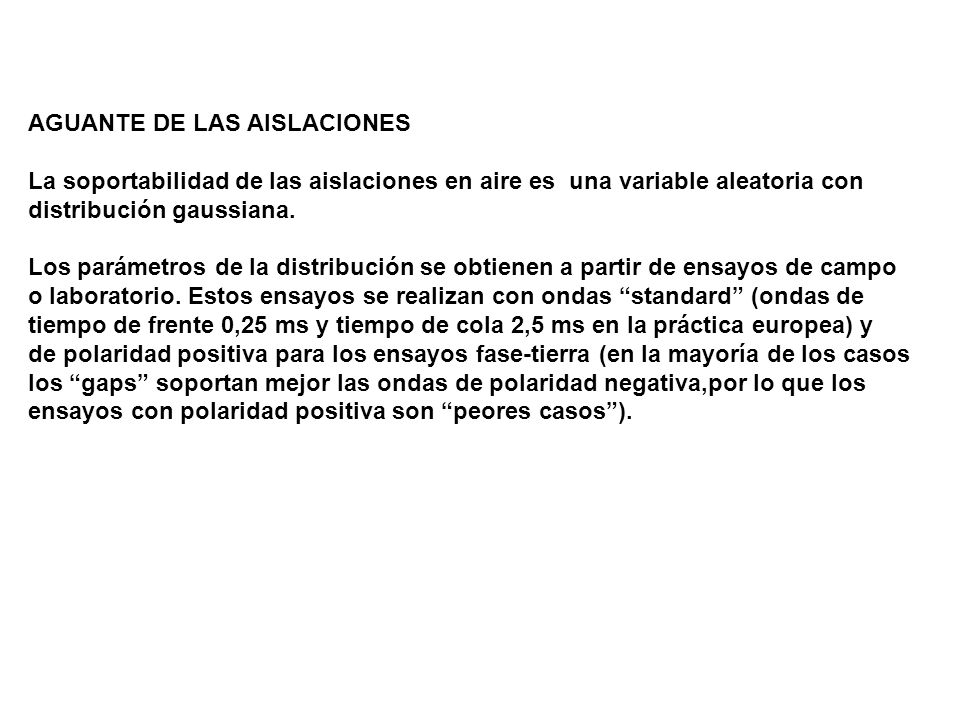 AGUANTE DE LAS AISLACIONES

La soportabilidad de las aislaciones en aire es una variable aleatoria con distribución gaussiana.

Los parámetros de la distribución se obtienen a partir de ensayos de campo o laboratorio. Estos ensayos se realizan con ondas “standard” (ondas de tiempo de frente 0,25 ms y tiempo de cola 2,5 ms en la práctica europea) y de polaridad positiva para los ensayos fase-tierra (en la mayoría de los casos los “gaps” soportan mejor las ondas de polaridad negativa,por lo que los ensayos con polaridad positiva son “peores casos”).